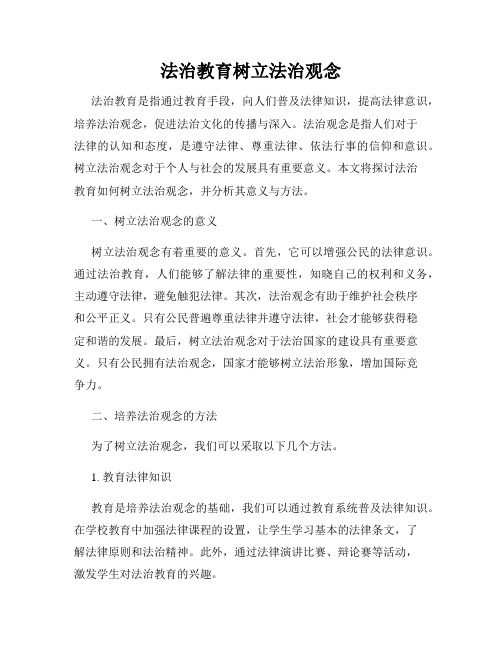 法治教育树立法治观念

法治教育是指通过教育手段，向人们普及法律知识，提高法律意识，培养法治观念，促进法治文化的传播与深入。法治观念是指人们对于法律的认知和态度，是遵守法律、尊重法律、依法行事的信仰和意识。树立法治观念对于个人与社会的发展具有重要意义。本文将探讨法治教育如何树立法治观念，并分析其意义与方法。

一、树立法治观念的意义

树立法治观念有着重要的意义。首先，它可以增强公民的法律意识。通过法治教育，人们能够了解法律的重要性，知晓自己的权利和义务，主动遵守法律，避免触犯法律。其次，法治观念有助于维护社会秩序和公平正义。只有公民普遍尊重法律并遵守法律，社会才能够获得稳定和谐的发展。最后，树立法治观念对于法治国家的建设具有重要意义。只有公民拥有法治观念，国家才能够树立法治形象，增加国际竞争力。

二、培养法治观念的方法

为了树立法治观念，我们可以采取以下几个方法。

1. 教育法律知识

教育是培养法治观念的基础，我们可以通过教育系统普及法律知识。在学校教育中加强法律课程的设置，让学生学习基本的法律条文，了解法律原则和法治精神。此外，通过法律演讲比赛、辩论赛等活动，激发学生对法治教育的兴趣。